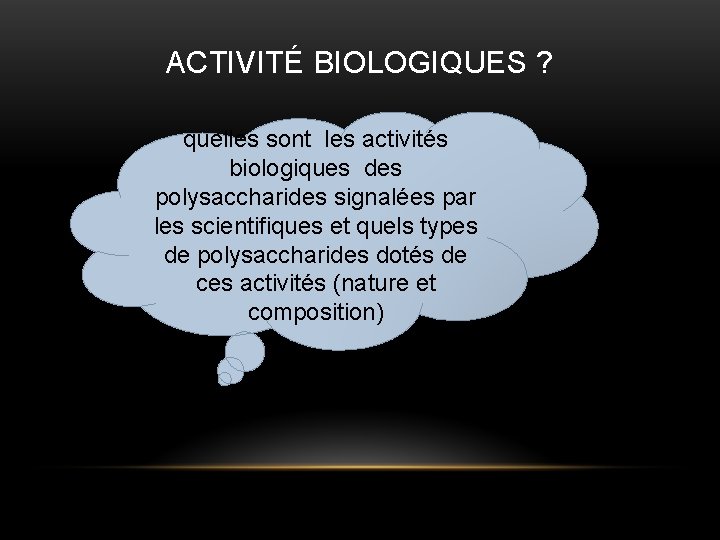 ACTIVITÉ BIOLOGIQUES ?

quelles sont les activités biologiques des polysaccharides signalées par les scientifiques et quels types de polysaccharides dotés de ces activités (nature et composition)